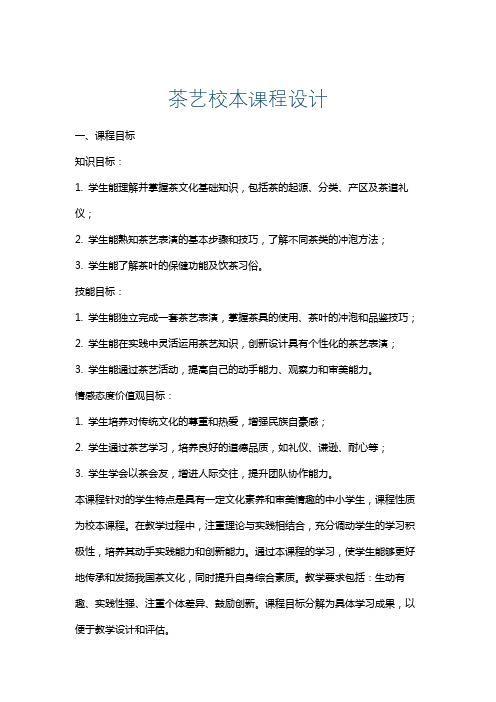 茶艺校本课程设计

一、课程目标

知识目标：

1. 学生能理解并掌握茶文化基础知识，包括茶的起源、分类、产区及茶道礼仪；

2. 学生能熟知茶艺表演的基本步骤和技巧，了解不同茶类的冲泡方法；

3. 学生能了解茶叶的保健功能及饮茶习俗。

技能目标：

1. 学生能独立完成一套茶艺表演，掌握茶具的使用、茶叶的冲泡和品鉴技巧；

2. 学生能在实践中灵活运用茶艺知识，创新设计具有个性化的茶艺表演；

3. 学生能通过茶艺活动，提高自己的动手能力、观察力和审美能力。

情感态度价值观目标：

1. 学生培养对传统文化的尊重和热爱，增强民族自豪感；

2. 学生通过茶艺学习，培养良好的道德品质，如礼仪、谦逊、耐心等；

3. 学生学会以茶会友，增进人际交往，提升团队协作能力。

本课程针对的学生特点是具有一定文化素养和审美情趣的中小学生，课程性质为校本课程。在教学过程中，注重理论与实践相结合，充分调动学生的学习积极性，培养其动手实践能力和创新能力。通过本课程的学习，使学生能够更好地传承和发扬我国茶文化，同时提升自身综合素质。教学要求包括：生动有趣、实践性强、注重个体差异、鼓励创新。课程目标分解为具体学习成果，以便于教学设计和评估。